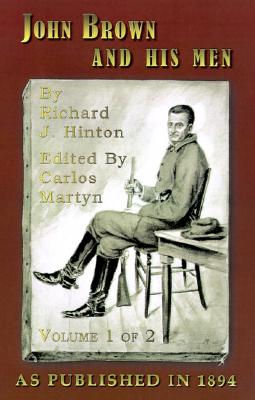 JOHN BROWN
AND HIS MEN

By
Richard
J. Hinton

Edited By
Carlos
Martyn

VOLUME 1 OF 2

AS PUBLISHED IN 1894